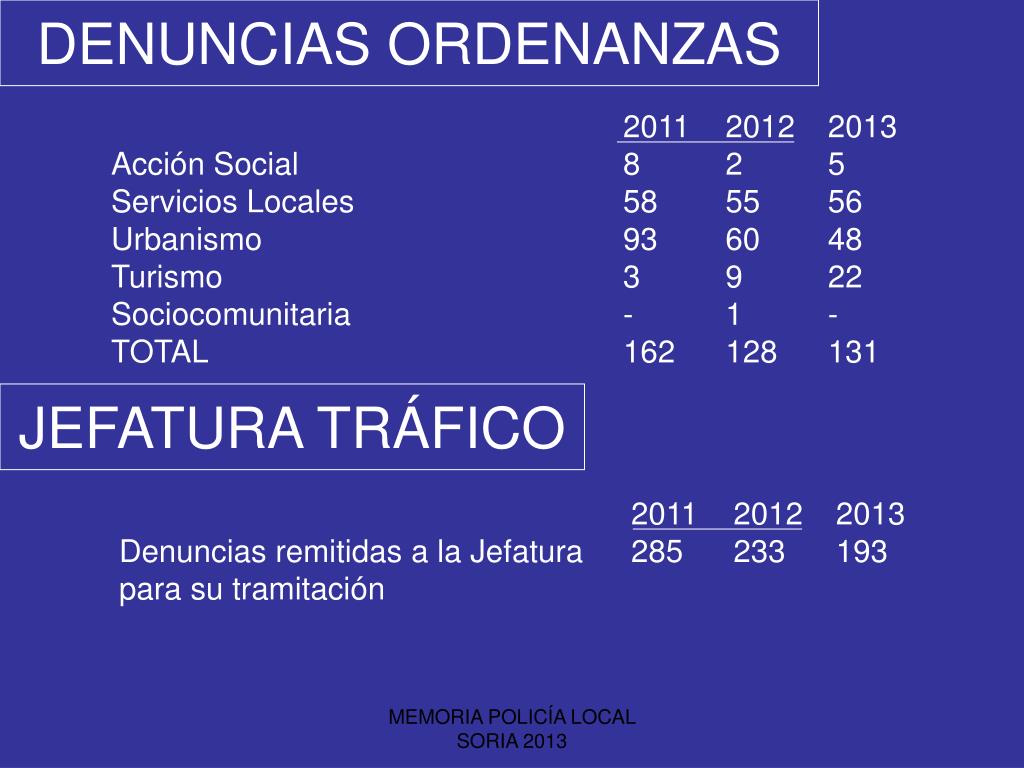 DENUNCIAS ORDENANZAS

| | 2011 | 2012 | 2013 |
|---|---|---|---|
| Acción Social | 8 | 2 | 5 |
| Servicios Locales | 58 | 55 | 56 |
| Urbanismo | 93 | 60 | 48 |
| Turismo | 3 | 9 | 22 |
| Sociocomunitaria | - | 1 | - |
| TOTAL | 162 | 128 | 131 |

JEFATURA TRÁFICO

| | 2011 | 2012 | 2013 |
|---|---|---|---|
| Denuncias remitidas a la Jefatura para su tramitación | 285 | 233 | 193 |

MEMORIA POLICÍA LOCAL
SORIA 2013